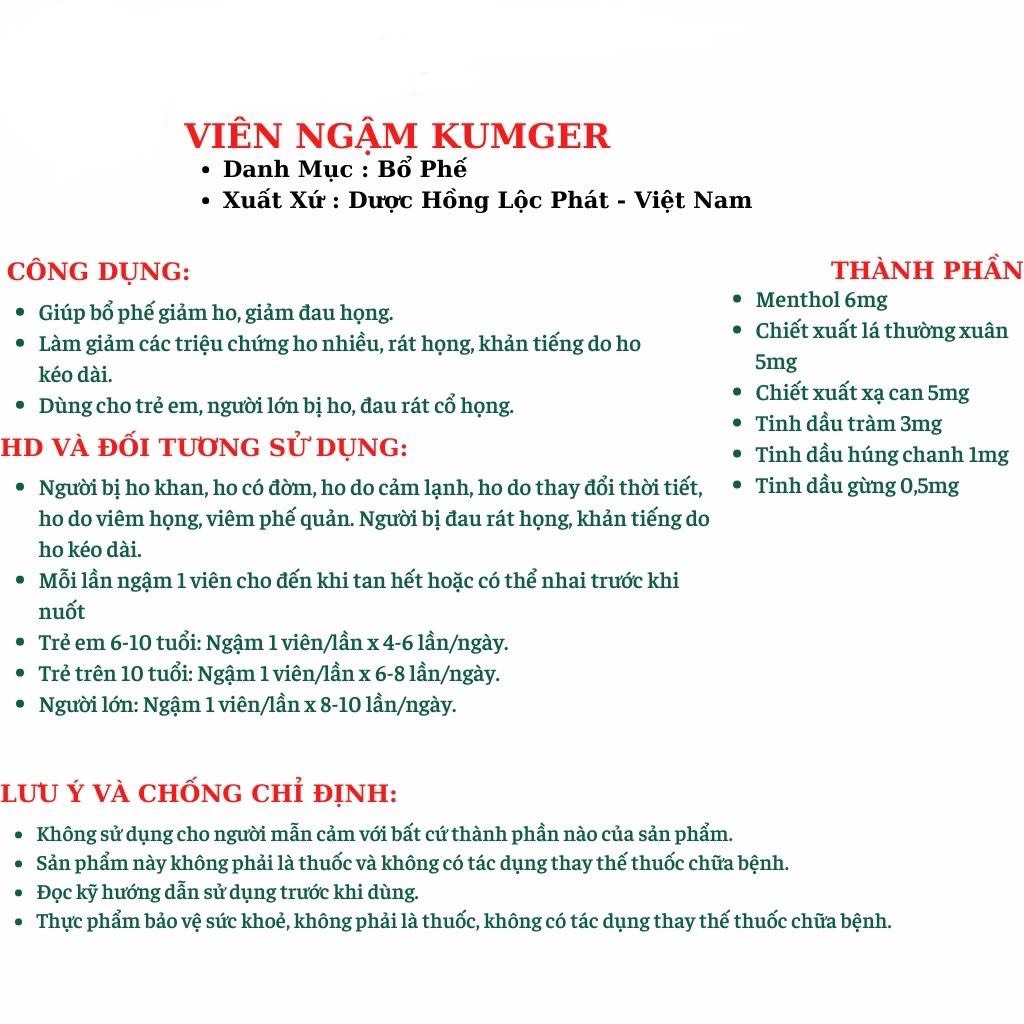 VIÊN NGẬM KUMGER
• Danh Mục : Bổ Phế
• Xuất Xứ : Dược Hồng Lộc Phát - Việt Nam

CÔNG DỤNG:
• Giúp bổ phế giảm ho, giảm đau họng.
• Làm giảm các triệu chứng ho nhiều, rát họng, khản tiếng do ho kéo dài.
• Dùng cho trẻ em, người lớn bị ho, đau rát cổ họng.

HD VÀ ĐỐI TƯƠNG SỬ DỤNG:
• Người bị ho khan, ho có đờm, ho do cảm lạnh, ho do thay đổi thời tiết, ho do viêm họng, viêm phế quản. Người bị đau rát họng, khản tiếng do ho kéo dài.
• Mỗi lần ngậm 1 viên cho đến khi tan hết hoặc có thể nhai trước khi nuốt
• Trẻ em 6-10 tuổi: Ngậm 1 viên/lần x 4-6 lần/ngày.
• Trẻ trên 10 tuổi: Ngậm 1 viên/lần x 6-8 lần/ngày.
• Người lớn: Ngậm 1 viên/lần x 8-10 lần/ngày.

THÀNH PHẦN
• Menthol 6mg
• Chiết xuất lá thường xuân 5mg
• Chiết xuất xạ can 5mg
• Tinh dầu tràm 3mg
• Tinh dầu húng chanh 1mg
• Tinh dầu gừng 0,5mg

LƯU Ý VÀ CHỐNG CHỈ ĐỊNH:
• Không sử dụng cho người mẫn cảm với bất cứ thành phần nào của sản phẩm.
• Sản phẩm này không phải là thuốc và không có tác dụng thay thế thuốc chữa bệnh.
• Đọc kỹ hướng dẫn sử dụng trước khi dùng.
• Thực phẩm bảo vệ sức khoẻ, không phải là thuốc, không có tác dụng thay thế thuốc chữa bệnh.